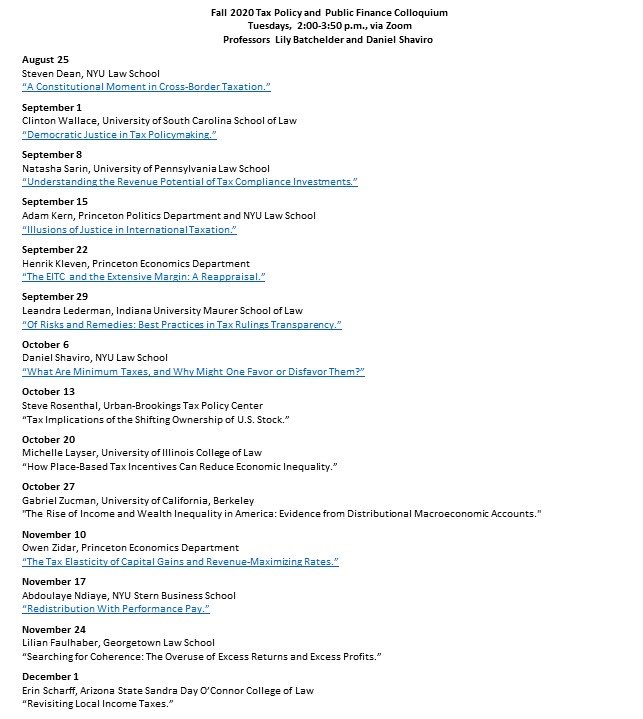 Fall 2020 Tax Policy and Public Finance Colloquium
Tuesdays, 2:00-3:50 p.m., via Zoom
Professors Lily Batchelder and Daniel Shaviro

August 25
Steven Dean, NYU Law School
"A Constitutional Moment in Cross-Border Taxation."

September 1
Clinton Wallace, University of South Carolina School of Law
"Democratic Justice in Tax Policymaking."

September 8
Natasha Sarin, University of Pennsylvania Law School
"Understanding the Revenue Potential of Tax Compliance Investments."

September 15
Adam Kern, Princeton Politics Department and NYU Law School
"Illusions of Justice in International Taxation."

September 22
Henrik Kleven, Princeton Economics Department
"The EITC and the Extensive Margin: A Reappraisal."

September 29
Leandra Lederman, Indiana University Maurer School of Law
"Of Risks and Remedies: Best Practices in Tax Rulings Transparency."

October 6
Daniel Shaviro, NYU Law School
"What Are Minimum Taxes, and Why Might One Favor or Disfavor Them?"

October 13
Steve Rosenthal, Urban-Brookings Tax Policy Center
"Tax Implications of the Shifting Ownership of U.S. Stock."

October 20
Michelle Layser, University of Illinois College of Law
"How Place-Based Tax Incentives Can Reduce Economic Inequality."

October 27
Gabriel Zucman, University of California, Berkeley
"The Rise of Income and Wealth Inequality in America: Evidence from Distributional Macroeconomic Accounts."

November 10
Owen Zidar, Princeton Economics Department
"The Tax Elasticity of Capital Gains and Revenue-Maximizing Rates."

November 17
Abdoulaye Ndiaye, NYU Stern Business School
"Redistribution With Performance Pay."

November 24
Lilian Faulhaber, Georgetown Law School
"Searching for Coherence: The Overuse of Excess Returns and Excess Profits."

December 1
Erin Scharff, Arizona State Sandra Day O'Connor College of Law
"Revisiting Local Income Taxes."